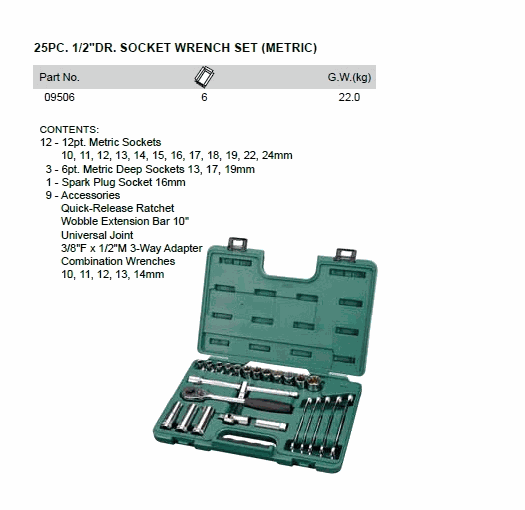 25PC. 1/2"DR. SOCKET WRENCH SET (METRIC)

| Part No. |  | G.W.(kg) |
|---|---|---|
| 09506 | 6 | 22.0 |

CONTENTS:
12 - 12pt. Metric Sockets
10, 11, 12, 13, 14, 15, 16, 17, 18, 19, 22, 24mm
3 - 6pt. Metric Deep Sockets 13, 17, 19mm
1 - Spark Plug Socket 16mm
9 - Accessories
Quick-Release Ratchet
Wobble Extension Bar 10"
Universal Joint
3/8"F x 1/2"M 3-Way Adapter
Combination Wrenches
10, 11, 12, 13, 14mm